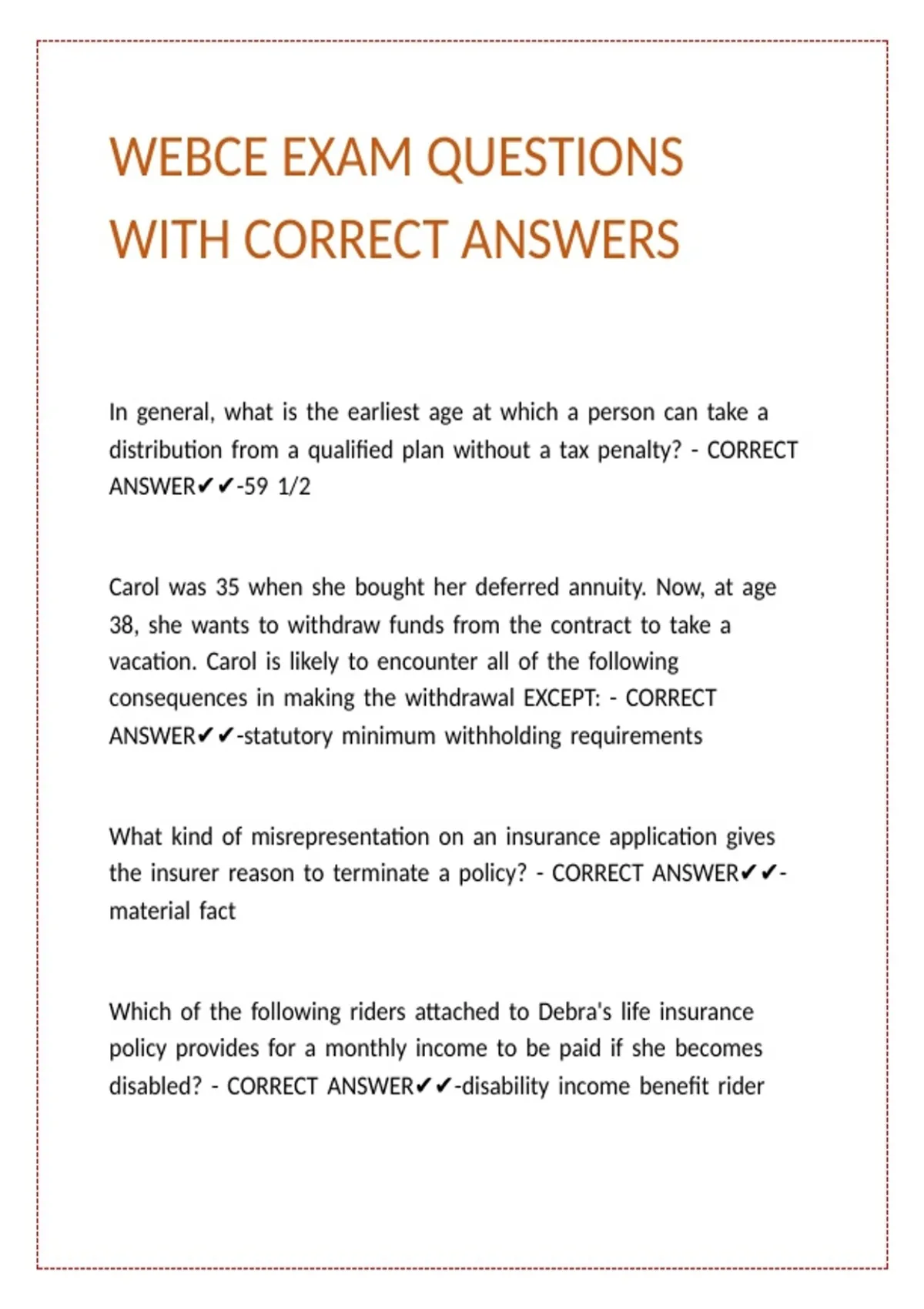 WEBCE EXAM QUESTIONS WITH CORRECT ANSWERS

In general, what is the earliest age at which a person can take a distribution from a qualified plan without a tax penalty? - CORRECT ANSWER✔✔-59 1/2

Carol was 35 when she bought her deferred annuity. Now, at age 38, she wants to withdraw funds from the contract to take a vacation. Carol is likely to encounter all of the following consequences in making the withdrawal EXCEPT: - CORRECT ANSWER✔✔-statutory minimum withholding requirements

What kind of misrepresentation on an insurance application gives the insurer reason to terminate a policy? - CORRECT ANSWER✔✔-material fact

Which of the following riders attached to Debra's life insurance policy provides for a monthly income to be paid if she becomes disabled? - CORRECT ANSWER✔✔-disability income benefit rider